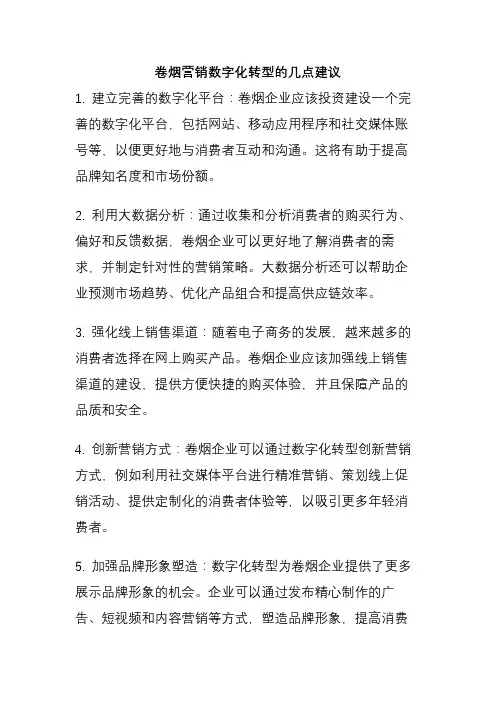 卷烟营销数字化转型的几点建议

1. 建立完善的数字化平台：卷烟企业应该投资建设一个完善的数字化平台，包括网站、移动应用程序和社交媒体账号等，以便更好地与消费者互动和沟通。这将有助于提高品牌知名度和市场份额。

2. 利用大数据分析：通过收集和分析消费者的购买行为、偏好和反馈数据，卷烟企业可以更好地了解消费者的需求，并制定针对性的营销策略。大数据分析还可以帮助企业预测市场趋势、优化产品组合和提高供应链效率。

3. 强化线上销售渠道：随着电子商务的发展，越来越多的消费者选择在网上购买产品。卷烟企业应该加强线上销售渠道的建设，提供方便快捷的购买体验，并且保障产品的品质和安全。

4. 创新营销方式：卷烟企业可以通过数字化转型创新营销方式，例如利用社交媒体平台进行精准营销、策划线上促销活动、提供定制化的消费者体验等，以吸引更多年轻消费者。

5. 加强品牌形象塑造：数字化转型为卷烟企业提供了更多展示品牌形象的机会。企业可以通过发布精心制作的广告、短视频和内容营销等方式，塑造品牌形象，提高消费